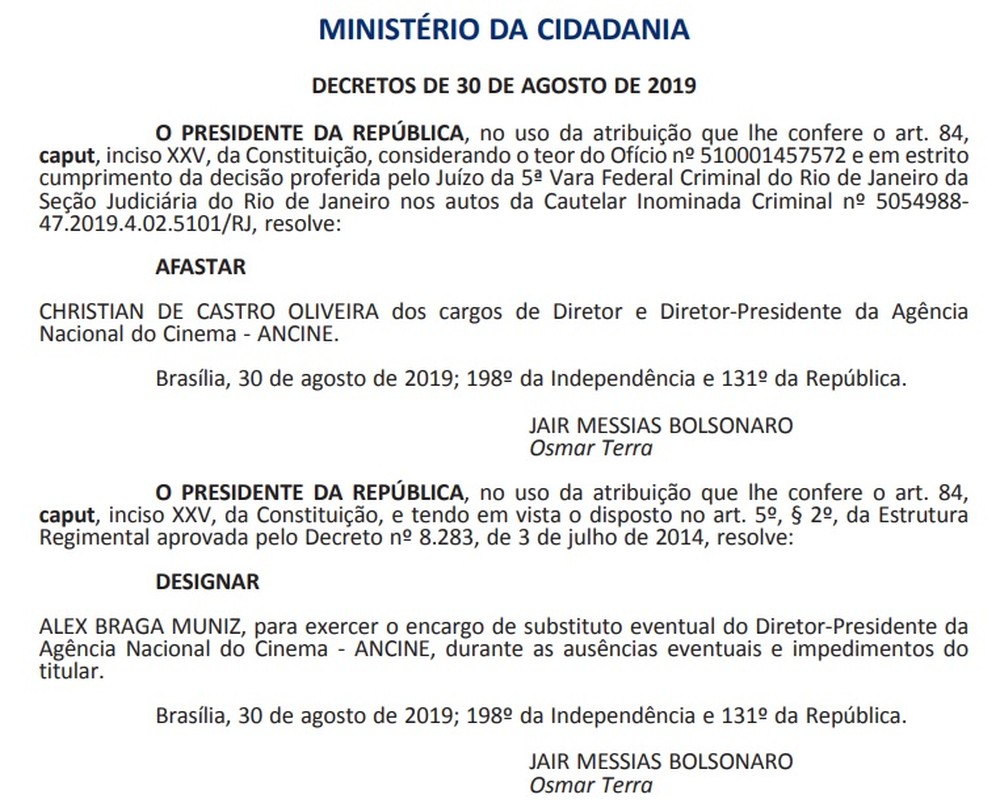 MINISTÉRIO DA CIDADANIA

DECRETOS DE 30 DE AGOSTO DE 2019

O PRESIDENTE DA REPÚBLICA, no uso da atribuição que lhe confere o art. 84, caput, inciso XXV, da Constituição, considerando o teor do Ofício nº 510001457572 e em estrito cumprimento da decisão proferida pelo Juízo da 5ª Vara Federal Criminal do Rio de Janeiro da Seção Judiciária do Rio de Janeiro nos autos da Cautelar Inominada Criminal nº 5054988-47.2019.4.02.5101/RJ, resolve:

AFASTAR

CHRISTIAN DE CASTRO OLIVEIRA dos cargos de Diretor e Diretor-Presidente da Agência Nacional do Cinema - ANCINE.

Brasília, 30 de agosto de 2019; 198º da Independência e 131º da República.

JAIR MESSIAS BOLSONARO
Osmar Terra

O PRESIDENTE DA REPÚBLICA, no uso da atribuição que lhe confere o art. 84, caput, inciso XXV, da Constituição, e tendo em vista o disposto no art. 5º, § 2º, da Estrutura Regimental aprovada pelo Decreto nº 8.283, de 3 de julho de 2014, resolve:

DESIGNAR

ALEX BRAGA MUNIZ, para exercer o encargo de substituto eventual do Diretor-Presidente da Agência Nacional do Cinema - ANCINE, durante as ausências eventuais e impedimentos do titular.

Brasília, 30 de agosto de 2019; 198º da Independência e 131º da República.

JAIR MESSIAS BOLSONARO
Osmar Terra